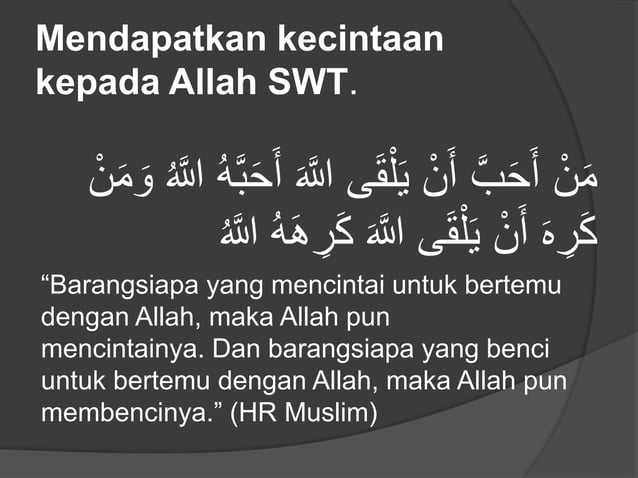 Mendapatkan kecintaan kepada Allah SWT.

مَنْ أَحَبَّ أَنْ يَلْقَى اللَّهَ أَحَبَّهُ اللَّهُ وَمَنْ كَرِهَ أَنْ يَلْقَى اللَّهَ كَرِهَهُ اللَّهُ

“Barangsiapa yang mencintai untuk bertemu dengan Allah, maka Allah pun mencintainya. Dan barangsiapa yang benci untuk bertemu dengan Allah, maka Allah pun membencinya.” (HR Muslim)